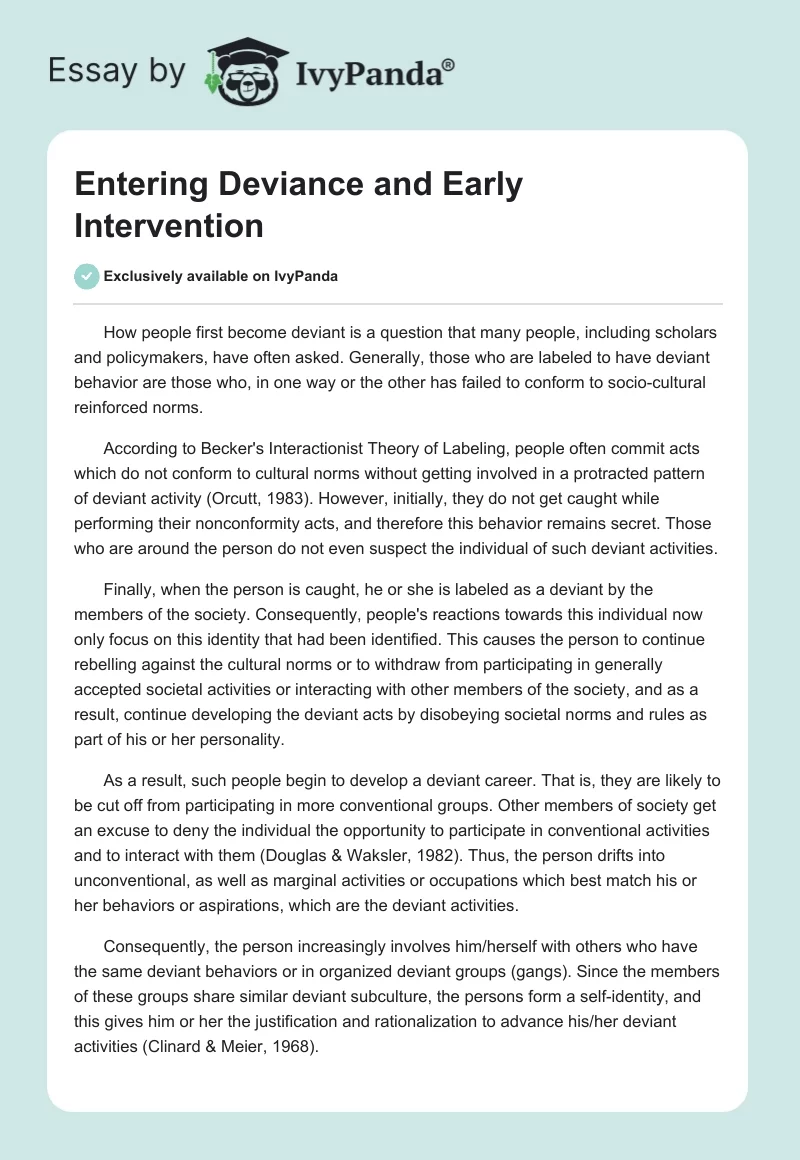 Essay by IvyPanda®

Entering Deviance and Early Intervention

Exclusively available on IvyPanda

How people first become deviant is a question that many people, including scholars and policymakers, have often asked. Generally, those who are labeled to have deviant behavior are those who, in one way or the other has failed to conform to socio-cultural reinforced norms.

According to Becker's Interactionist Theory of Labeling, people often commit acts which do not conform to cultural norms without getting involved in a protracted pattern of deviant activity (Orcutt, 1983). However, initially, they do not get caught while performing their nonconformity acts, and therefore this behavior remains secret. Those who are around the person do not even suspect the individual of such deviant activities.

Finally, when the person is caught, he or she is labeled as a deviant by the members of the society. Consequently, people's reactions towards this individual now only focus on this identity that had been identified. This causes the person to continue rebelling against the cultural norms or to withdraw from participating in generally accepted societal activities or interacting with other members of the society, and as a result, continue developing the deviant acts by disobeying societal norms and rules as part of his or her personality.

As a result, such people begin to develop a deviant career. That is, they are likely to be cut off from participating in more conventional groups. Other members of society get an excuse to deny the individual the opportunity to participate in conventional activities and to interact with them (Douglas & Waksler, 1982). Thus, the person drifts into unconventional, as well as marginal activities or occupations which best match his or her behaviors or aspirations, which are the deviant activities.

Consequently, the person increasingly involves him/herself with others who have the same deviant behaviors or in organized deviant groups (gangs). Since the members of these groups share similar deviant subculture, the persons form a self-identity, and this gives him or her the justification and rationalization to advance his/her deviant activities (Clinard & Meier, 1968).